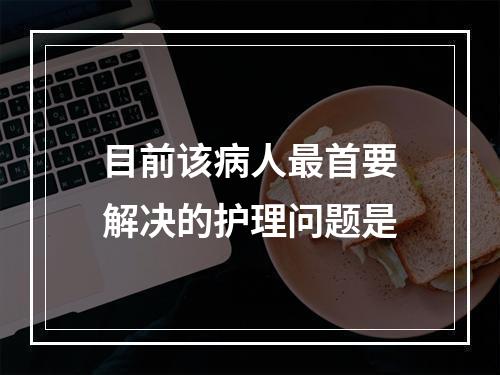 目前该病人最首要解决的护理问题是